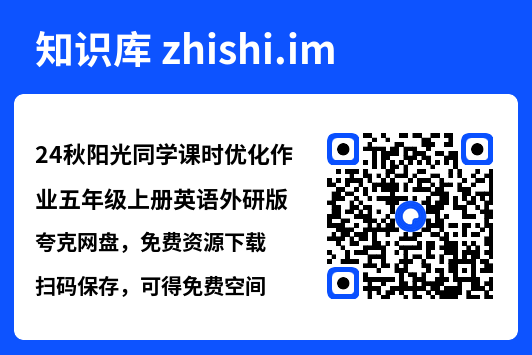 知识库 zhishi.im

24秋阳光同学课时优化作业五年级上册英语外研版

夸克网盘，免费资源下载

扫码保存，可得免费空间